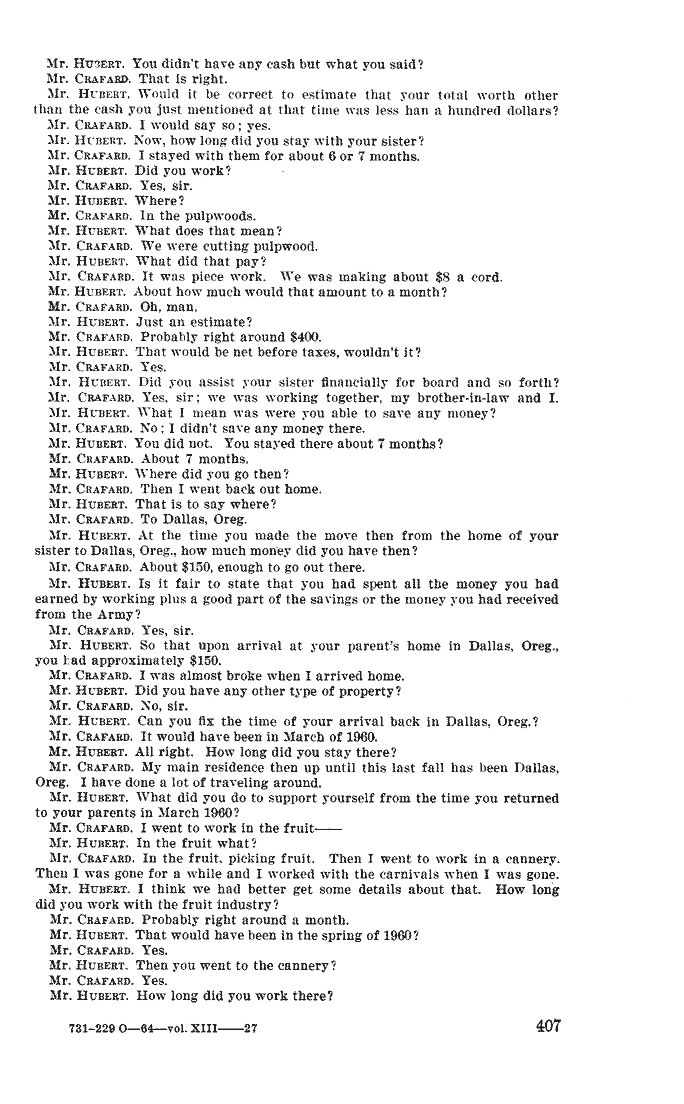 Mr. HUBERT. You didn't have any cash but what you said?
Mr. CRAFARD. That is right.
Mr. HUBERT. Would it be correct to estimate that your total worth other than the cash you just mentioned at that time was less han a hundred dollars?
Mr. CRAFARD. I would say so; yes.
Mr. HUBERT. Now, how long did you stay with your sister?
Mr. CRAFARD. I stayed with them for about 6 or 7 months.
Mr. HUBERT. Did you work?
Mr. CRAFARD. Yes, sir.
Mr. HUBERT. Where?
Mr. CRAFARD. In the pulpwoods.
Mr. HUBERT. What does that mean?
Mr. CRAFARD. We were cutting pulpwood.
Mr. HUBERT. What did that pay?
Mr. CRAFARD. It was piece work. We was making about $8 a cord.
Mr. HUBERT. About how much would that amount to a month?
Mr. CRAFARD. Oh, man.
Mr. HUBERT. Just an estimate?
Mr. CRAFARD. Probably right around $400.
Mr. HUBERT. That would be net before taxes, wouldn't it?
Mr. CRAFARD. Yes.
Mr. HUBERT. Did you assist your sister financially for board and so forth?
Mr. CRAFARD. Yes, sir; we was working together, my brother-in-law and I.
Mr. HUBERT. What I mean was were you able to save any money?
Mr. CRAFARD. No; I didn't save any money there.
Mr. HUBERT. You did not. You stayed there about 7 months?
Mr. CRAFARD. About 7 months.
Mr. HUBERT. Where did you go then?
Mr. CRAFARD. Then I went back out home.
Mr. HUBERT. That is to say where?
Mr. CRAFARD. To Dallas, Oreg.
Mr. HUBERT. At the time you made the move then from the home of your sister to Dallas, Oreg., how much money did you have then?
Mr. CRAFARD. About $150, enough to go out there.
Mr. HUBERT. Is it fair to state that you had spent all the money you had earned by working plus a good part of the savings or the money you had received from the Army?
Mr. CRAFARD. Yes, sir.
Mr. HUBERT. So that upon arrival at your parent's home in Dallas, Oreg., you had approximately $150.
Mr. CRAFARD. I was almost broke when I arrived home.
Mr. HUBERT. Did you have any other type of property?
Mr. CRAFARD. No, sir.
Mr. HUBERT. Can you fix the time of your arrival back in Dallas, Oreg.?
Mr. CRAFARD. It would have been in March of 1960.
Mr. HUBERT. All right. How long did you stay there?
Mr. CRAFARD. My main residence then up until this last fall has been Dallas, Oreg. I have done a lot of traveling around.
Mr. HUBERT. What did you do to support yourself from the time you returned to your parents in March 1960?
Mr. CRAFARD. I went to work in the fruit——
Mr. HUBERT. In the fruit what?
Mr. CRAFARD. In the fruit, picking fruit. Then I went to work in a cannery. Then I was gone for a while and I worked with the carnivals when I was gone.
Mr. HUBERT. I think we had better get some details about that. How long did you work with the fruit industry?
Mr. CRAFARD. Probably right around a month.
Mr. HUBERT. That would have been in the spring of 1960?
Mr. CRAFARD. Yes.
Mr. HUBERT. Then you went to the cannery?
Mr. CRAFARD. Yes.
Mr. HUBERT. How long did you work there?

731-229 O—64—vol. XIII——27
407